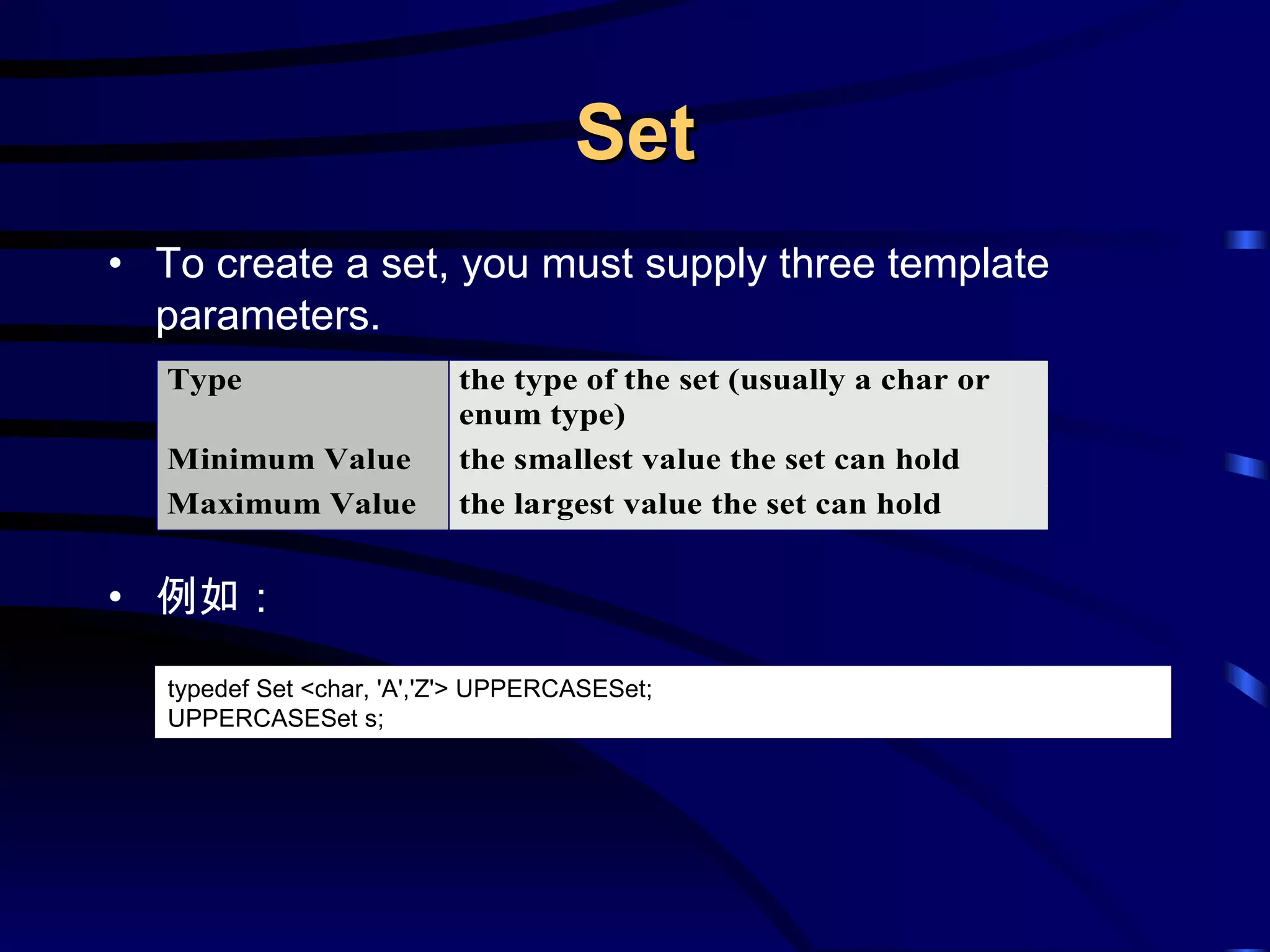 Set

• To create a set, you must supply three template parameters.

| Type | the type of the set (usually a char or enum type) |
|---|---|
| Minimum Value | the smallest value the set can hold |
| Maximum Value | the largest value the set can hold |

• 例如：

typedef Set <char, 'A','Z'> UPPERCASESet;
UPPERCASESet s;